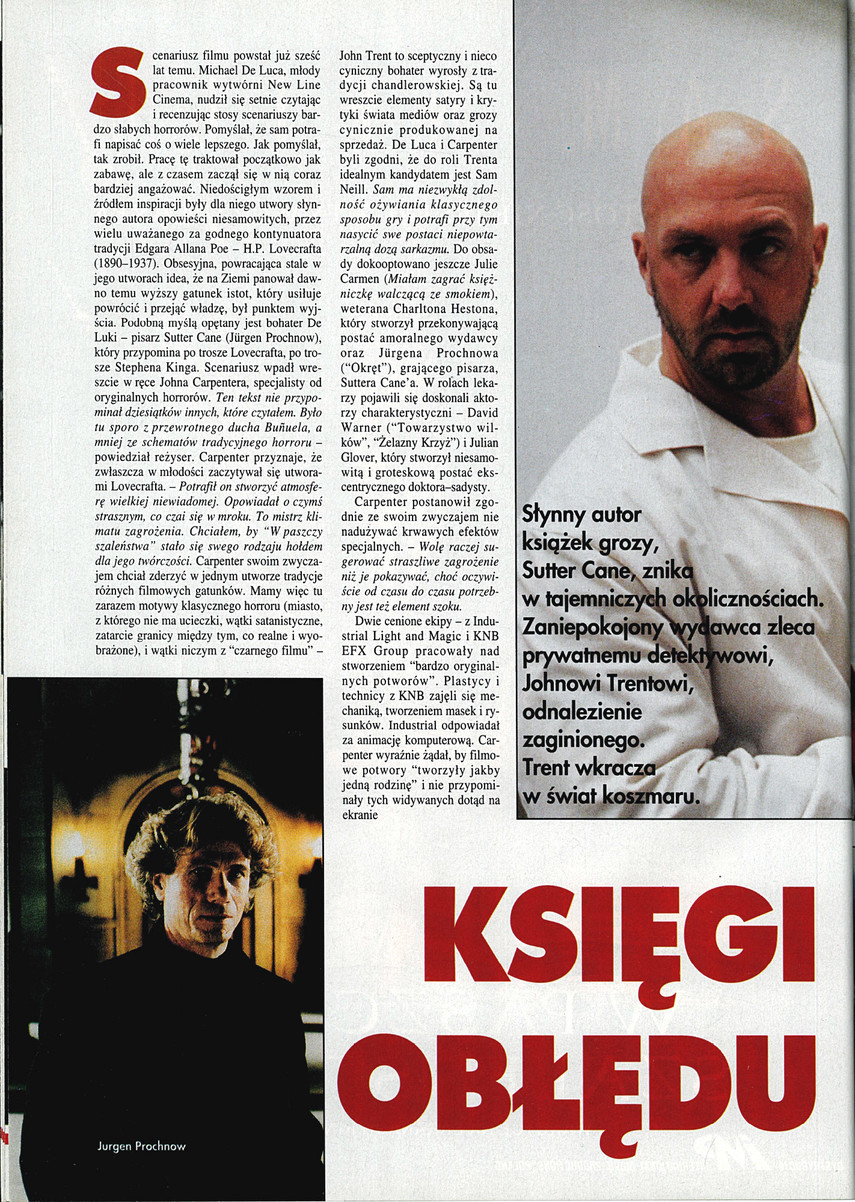 Scenariusz filmu powstał już sześć lat temu. Michael De Luca, młody pracownik wytwórni New Line Cinema, nudził się setnie czytając i recenzując stosy scenariuszy bardzo słabych horrorów. Pomyślał, że sam potrafi napisać coś o wiele lepszego. Jak pomyślał, tak zrobił. Pracę tę traktował początkowo jak zabawę, ale z czasem zaczął się w nią coraz bardziej angażować. Niedościgłym wzorem i źródłem inspiracji były dla niego utwory słynnego autora opowieści niesamowitych, przez wielu uważanego za godnego kontynuatora tradycji Edgara Allana Poe – H.P. Lovecrafta (1890–1937). Obsesyjna, powracająca stale w jego utworach idea, że na Ziemi panował dawno temu wyższy gatunek istot, który usiłuje powrócić i przejąć władzę, był punktem wyjścia. Podobną myślą opętany jest bohater De Luki – pisarz Sutter Cane (Jürgen Prochnow), który przypomina po trosze Lovecrafta, po trosze Stephena Kinga. Scenariusz wpadł wreszcie w ręce Johna Carpentera, specjalisty od oryginalnych horrorów. Ten tekst nie przypominał dziesiątków innych, które czytałem. Było tu sporo z przewrotnego ducha Buñuela, a mniej ze schematów tradycyjnego horroru – powiedział reżyser. Carpenter przyznaje, że zwłaszcza w młodości zaczytywał się utworami Lovecrafta. – Potrafił on stworzyć atmosferę wielkiej niewiadomej. Opowiadał o czymś strasznym, co czai się w mroku. To mistrz klimatu zagrożenia. Chciałem, by "W paszczy szaleństwa" stało się swego rodzaju hołdem dla jego twórczości. Carpenter swoim zwyczajem chciał zderzyć w jednym utworze tradycje różnych filmowych gatunków. Mamy więc tu zarazem motywy klasycznego horroru (miasto, z którego nie ma ucieczki, wątki satanistyczne, zatarcie granicy między tym, co realne i wyobrażone), i wątki niczym z "czarnego filmu" – John Trent to sceptyczny i nieco cyniczny bohater wyrosły z tradycji chandlerowskiej. Są tu wreszcie elementy satyry i krytyki świata mediów oraz grozy cynicznie produkowanej na sprzedaż. De Luca i Carpenter byli zgodni, że do roli Trenta idealnym kandydatem jest Sam Neill. Sam ma niezwykłą zdolność ożywiania klasycznego sposobu gry i potrafi przy tym nasycić swe postaci niepowtarzalną dozą sarkazmu. Do obsady dokooptowano jeszcze Julie Carmen (Miałam zagrać księżniczkę walczącą ze smokiem), weterana Charltona Hestona, który stworzył przekonywającą postać amoralnego wydawcy oraz Jürgena Prochnowa ("Okręt"), grającego pisarza, Suttera Cane'a. W rolach lekarzy pojawili się doskonali aktorzy charakterystyczni – David Warner ("Towarzystwo wilków", "Żelazny Krzyż") i Julian Glover, który stworzył niesamowitą i groteskową postać ekscentrycznego doktora–sadysty.

Carpenter postanowił zgodnie ze swoim zwyczajem nie nadużywać krwawych efektów specjalnych. – Wolę raczej sugerować straszliwe zagrożenie niż je pokazywać, choć oczywiście od czasu do czasu potrzebny jest też element szoku.

Dwie cenione ekipy – z Industrial Light and Magic i KNB EFX Group pracowały nad stworzeniem "bardzo oryginalnych potworów". Plastycy i technicy z KNB zajęli się mechaniką, tworzeniem masek i rysunków. Industrial odpowiadał za animację komputerową. Carpenter wyraźnie żądał, by filmowe potwory "tworzyły jakby jedną rodzinę" i nie przypominały tych widywanych dotąd na ekranie

Słynny autor książek grozy, Sutter Cane, znika w tajemniczych okolicznościach. Zaniepokojony wydawca zleca prywatnemu detektywowi, Johnowi Trentowi, odnalezienie zaginionego. Trent wkracza w świat koszmaru.

Jurgen Prochnow

KSIĘGI OBŁĘDU